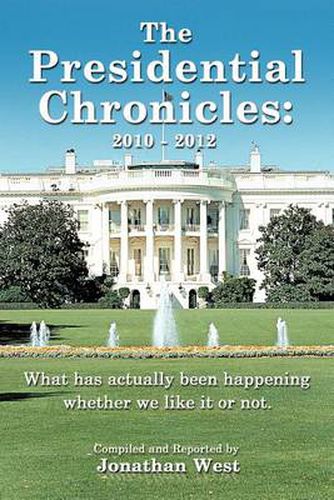 The Presidential Chronicles:
2010 - 2012

What has actually been happening whether we like it or not.

Compiled and Reported by
Jonathan West